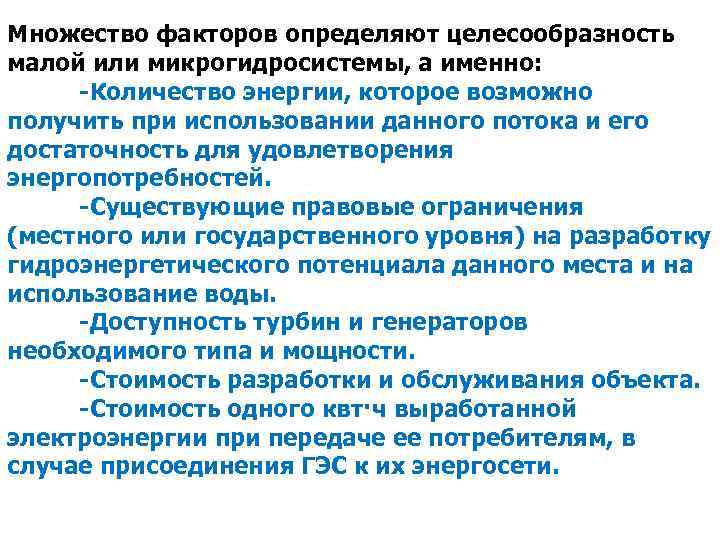 Множество факторов определяют целесообразность малой или микрогидросистемы, а именно:

-Количество энергии, которое возможно получить при использовании данного потока и его достаточность для удовлетворения энергопотребностей.

-Существующие правовые ограничения (местного или государственного уровня) на разработку гидроэнергетического потенциала данного места и на использование воды.

-Доступность турбин и генераторов необходимого типа и мощности.

-Стоимость разработки и обслуживания объекта.

-Стоимость одного квт·ч выработанной электроэнергии при передаче ее потребителям, в случае присоединения ГЭС к их энергосети.